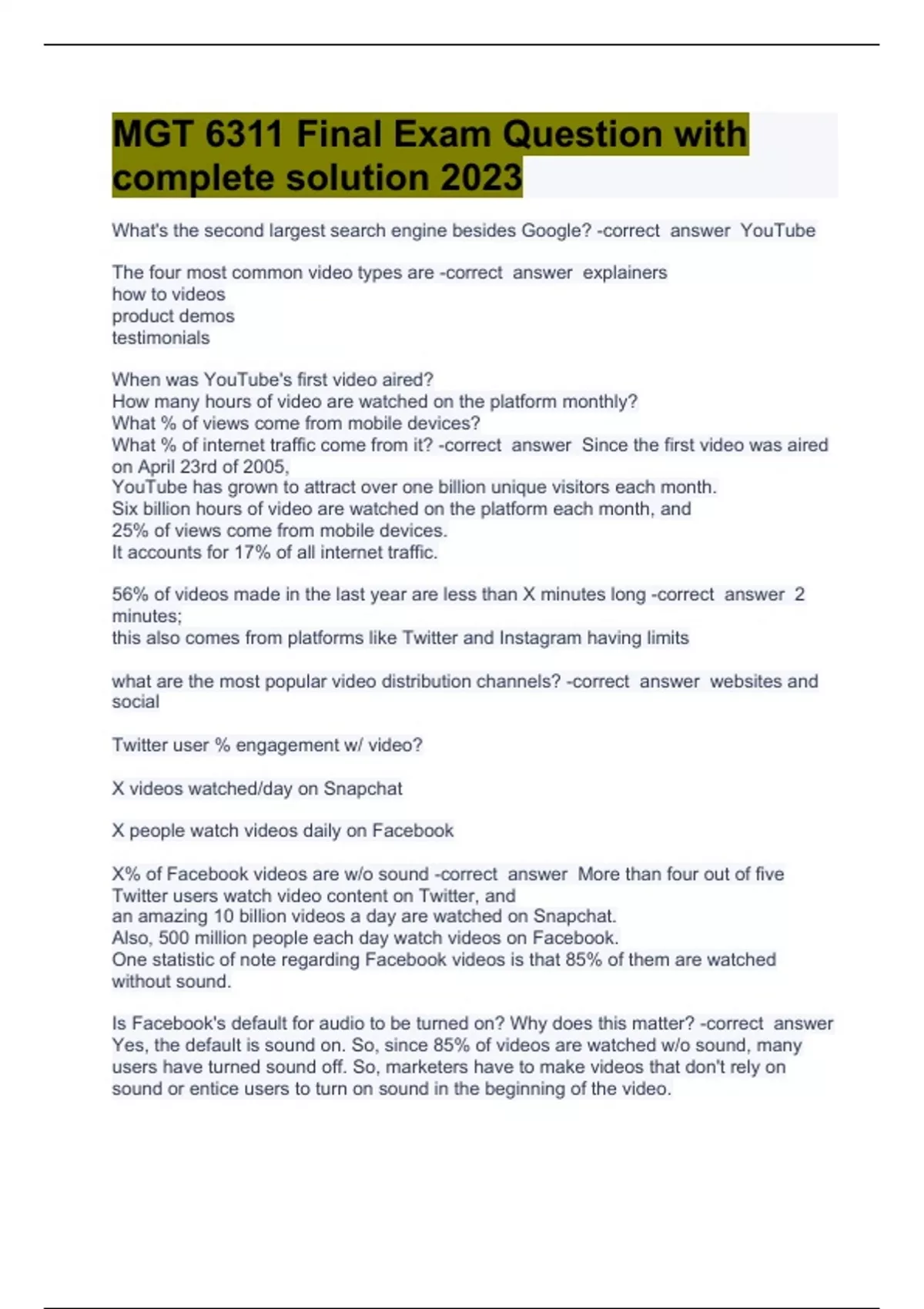 MGT 6311 Final Exam Question with complete solution 2023

What's the second largest search engine besides Google? -correct answer YouTube

The four most common video types are -correct answer explainers
how to videos
product demos
testimonials

When was YouTube's first video aired?
How many hours of video are watched on the platform monthly?
What % of views come from mobile devices?
What % of internet traffic come from it? -correct answer Since the first video was aired on April 23rd of 2005,
YouTube has grown to attract over one billion unique visitors each month.
Six billion hours of video are watched on the platform each month, and
25% of views come from mobile devices.
It accounts for 17% of all internet traffic.

56% of videos made in the last year are less than X minutes long -correct answer 2 minutes;
this also comes from platforms like Twitter and Instagram having limits

what are the most popular video distribution channels? -correct answer websites and social

Twitter user % engagement w/ video?

X videos watched/day on Snapchat

X people watch videos daily on Facebook

X% of Facebook videos are w/o sound -correct answer More than four out of five Twitter users watch video content on Twitter, and
an amazing 10 billion videos a day are watched on Snapchat.
Also, 500 million people each day watch videos on Facebook.
One statistic of note regarding Facebook videos is that 85% of them are watched without sound.

Is Facebook's default for audio to be turned on? Why does this matter? -correct answer Yes, the default is sound on. So, since 85% of videos are watched w/o sound, many users have turned sound off. So, marketers have to make videos that don't rely on sound or entice users to turn on sound in the beginning of the video.